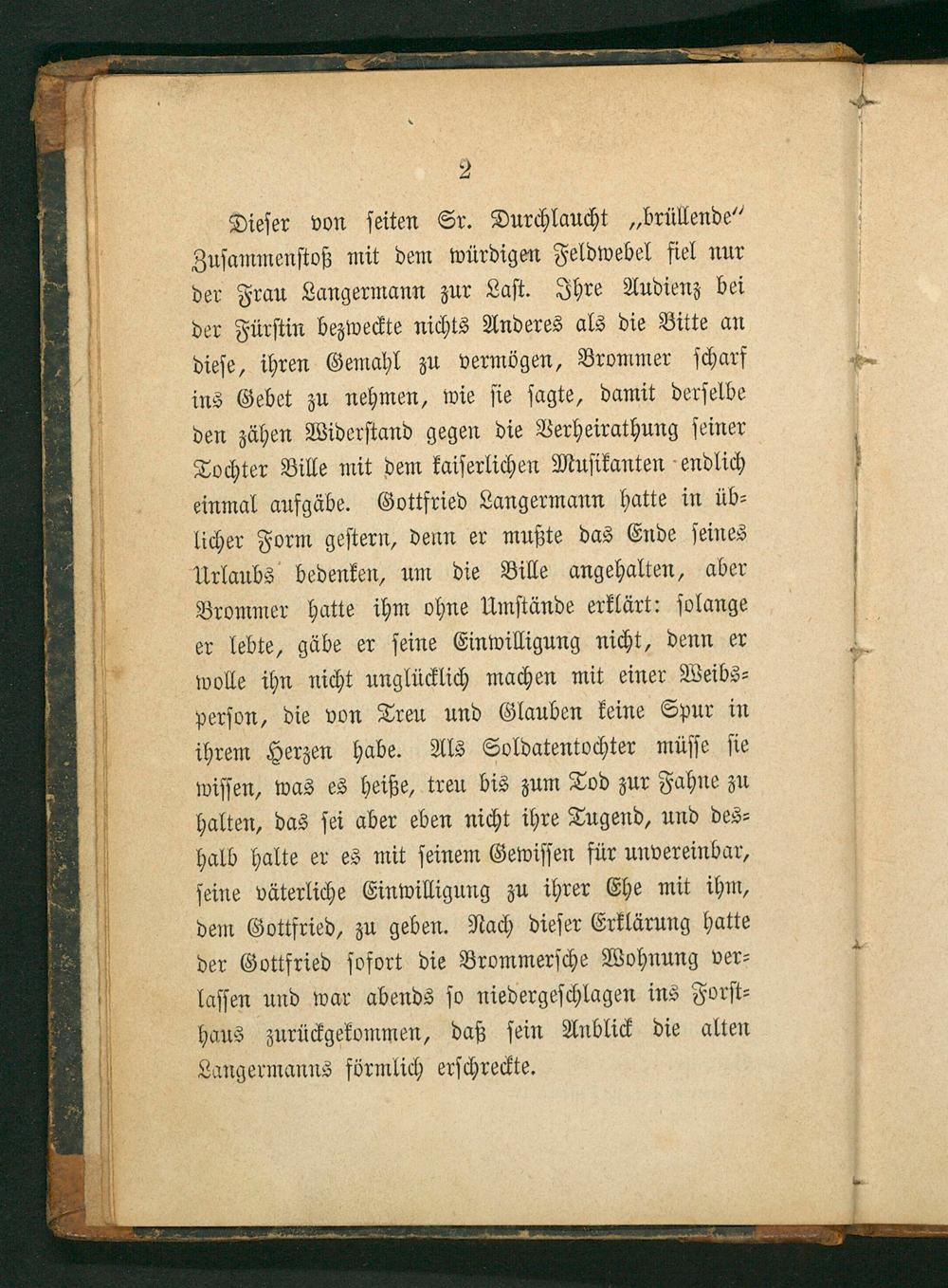 2

Dieser von seiten Sr. Durchlaucht „brüllende“ Zusammenstoß mit dem würdigen Feldwebel fiel nur der Frau Langermann zur Last. Ihre Audienz bei der Fürstin bezweckte nichts Anderes als die Bitte an diese, ihren Gemahl zu vermögen, Brommer scharf ins Gebet zu nehmen, wie sie sagte, damit derselbe den zähen Widerstand gegen die Verheirathung seiner Tochter Bille mit dem kaiserlichen Musikanten endlich einmal aufgäbe. Gottfried Langermann hatte in üblicher Form gestern, denn er mußte das Ende seines Urlaubs bedenken, um die Bille angehalten, aber Brommer hatte ihm ohne Umstände erklärt: solange er lebte, gäbe er seine Einwilligung nicht, denn er wolle ihn nicht unglücklich machen mit einer Weibsperson, die von Treu und Glauben keine Spur in ihrem Herzen habe. Als Soldatentochter müsse sie wissen, was es heiße, treu bis zum Tod zur Fahne zu halten, das sei aber eben nicht ihre Tugend, und deshalb halte er es mit seinem Gewissen für unvereinbar, seine väterliche Einwilligung zu ihrer Ehe mit ihm, dem Gottfried, zu geben. Nach dieser Erklärung hatte der Gottfried sofort die Brommersche Wohnung verlassen und war abends so niedergeschlagen ins Forsthaus zurückgekommen, daß sein Anblick die alten Langermanns förmlich erschreckte.